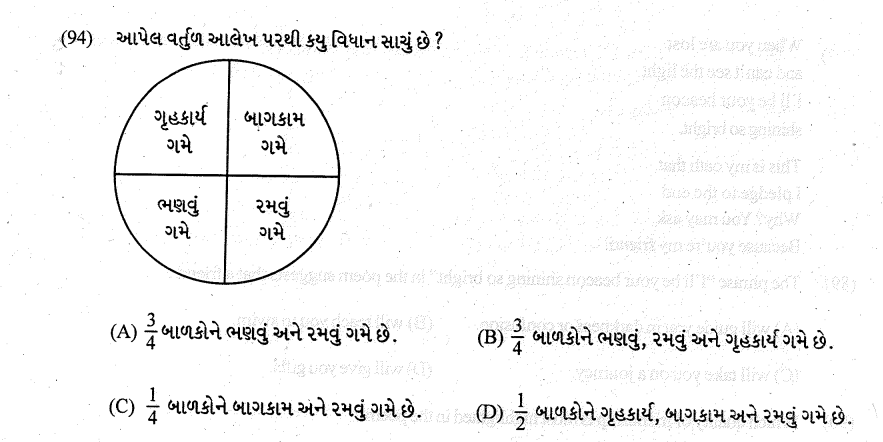 (94) આપેલ વર્તુળ આલેખ પરથી કયુ વિધાન સાચું છે ?

ગૃહકાર્ય ગમે

બાગકામ ગમે

ભણવું ગમે

રમવું ગમે

(A) $\frac{3}{4}$ બાળકોને ભણવું અને રમવું ગમે છે.

(B) $\frac{3}{4}$ બાળકોને ભણવું, રમવું અને ગૃહકાર્ય ગમે છે.

(C) $\frac{1}{4}$ બાળકોને બાગકામ અને રમવું ગમે છે.

(D) $\frac{1}{2}$ બાળકોને ગૃહકાર્ય, બાગકામ અને રમવું ગમે છે.